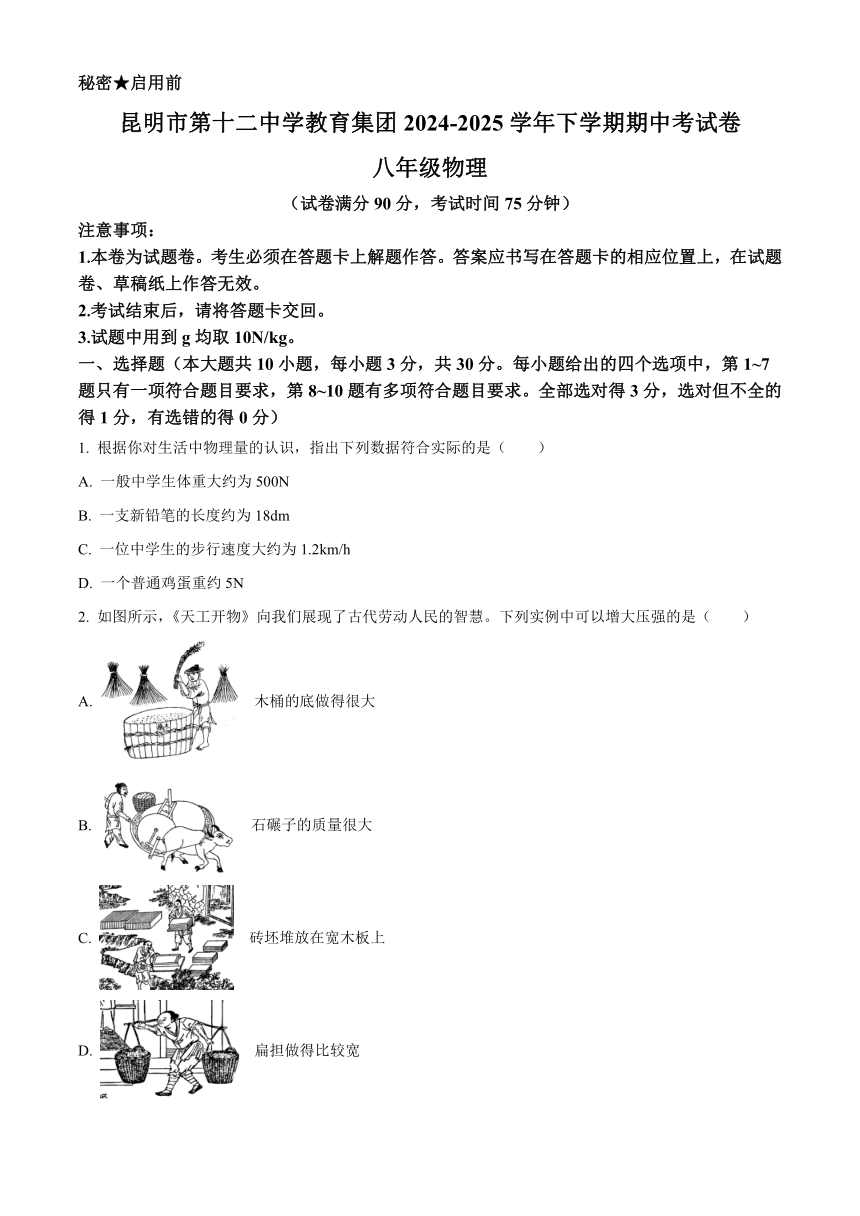 秘密★启用前

昆明市第十二中学教育集团 2024-2025 学年下学期期中考试卷

八年级物理

（试卷满分 90 分，考试时间 75 分钟）

注意事项：

1.本卷为试题卷。考生必须在答题卡上解题作答。答案应书写在答题卡的相应位置上，在试题卷、草稿纸上作答无效。

2.考试结束后，请将答题卡交回。

3.试题中用到 g 均取 10N/kg。

一、选择题（本大题共 10 小题，每小题 3 分，共 30 分。每小题给出的四个选项中，第 1~7 题只有一项符合题目要求，第 8~10 题有多项符合题目要求。全部选对得 3 分，选对但不全的得 1 分，有选错的得 0 分）

1. 根据你对生活中物理量的认识，指出下列数据符合实际的是（　　）

A. 一般中学生体重大约为 500N

B. 一支新铅笔的长度约为 18dm

C. 一位中学生的步行速度大约为 1.2km/h

D. 一个普通鸡蛋重约 5N

2. 如图所示，《天工开物》向我们展现了古代劳动人民的智慧。下列实例中可以增大压强的是（　　）

A. 木桶的底做得很大

B. 石碾子的质量很大

C. 砖坯堆放在宽木板上

D. 扁担做得比较宽